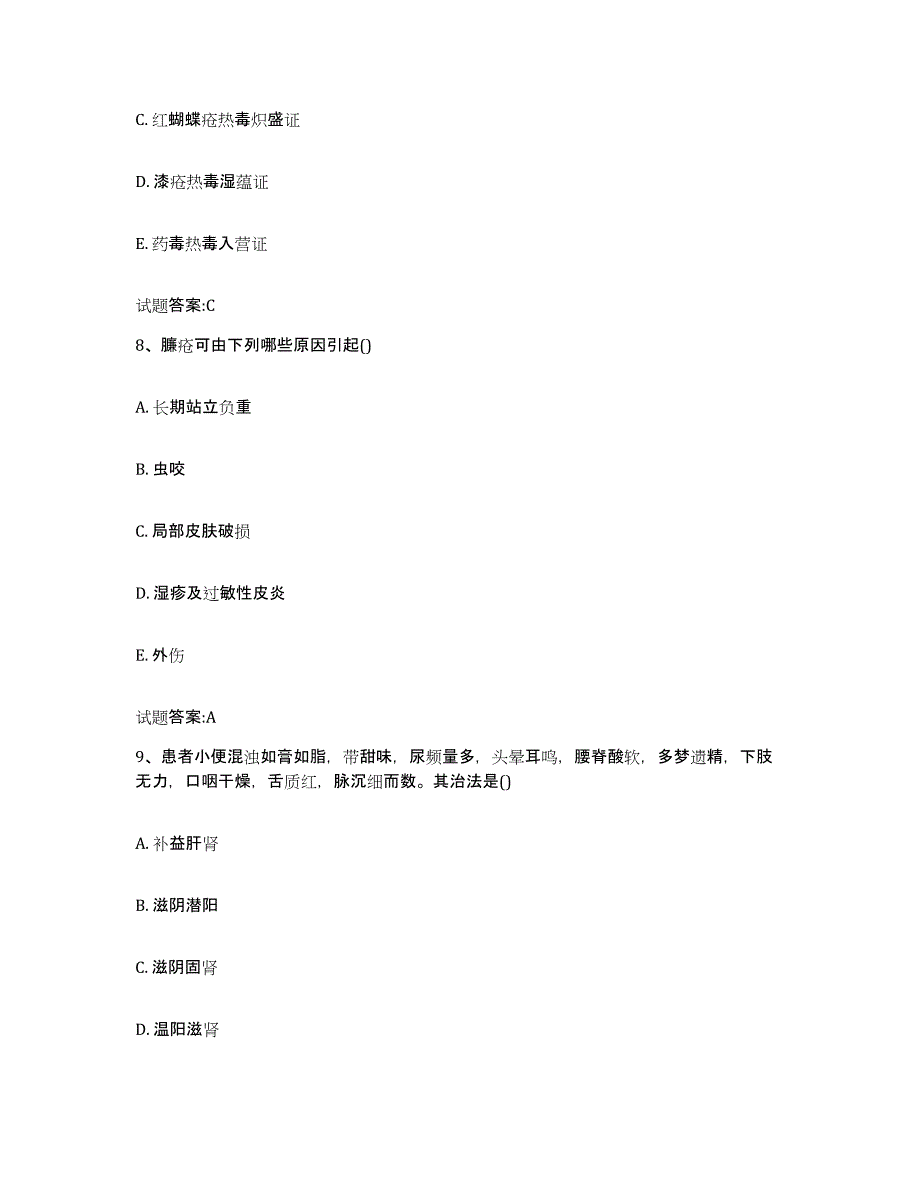 C. 红蝴蝶疮热毒炽盛证

D. 漆疮热毒湿蕴证

E. 药毒热毒入营证

试题答案:C

8、臁疮可由下列哪些原因引起()

A. 长期站立负重

B. 虫咬

C. 局部皮肤破损

D. 湿疹及过敏性皮炎

E. 外伤

试题答案:A

9、患者小便混浊如膏如脂，带甜味，尿频量多，头晕耳鸣，腰脊酸软，多梦遗精，下肢无力，口咽干燥，舌质红，脉沉细而数。其治法是()

A. 补益肝肾

B. 滋阴潜阳

C. 滋阴固肾

D. 温阳滋肾